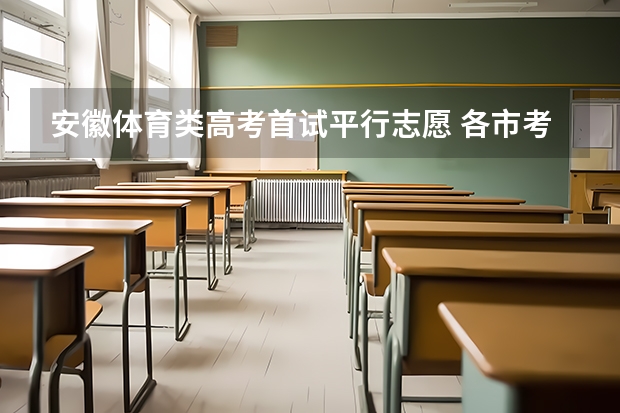 安徽体育类高考首试平行志愿 各市考